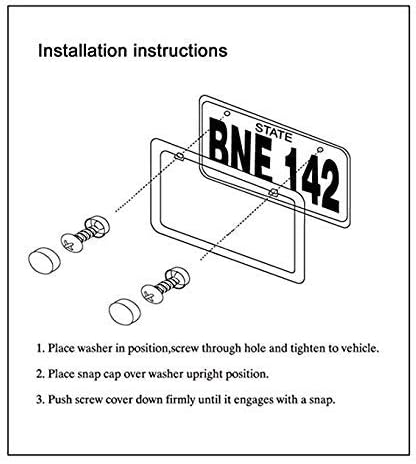 Installation instructions

STATE
BNE 142

1. Place washer in position,screw through hole and tighten to vehicle.

2. Place snap cap over washer upright position.

3. Push screw cover down firmly until it engages with a snap.